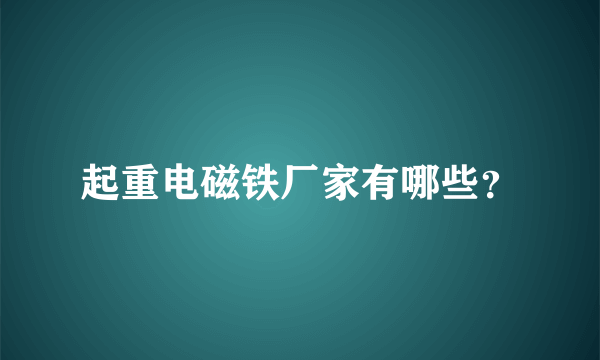 起重电磁铁厂家有哪些?